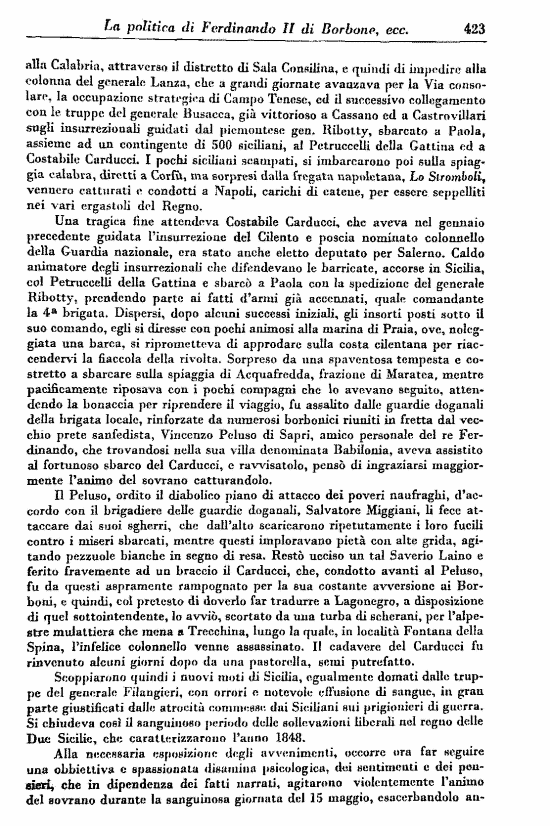 La politica di Ferdinando II di Borbone, ecc. 423

alla Calabria, attraverso il distretto di Sala Consilina, e quindi di impedire alla colonna del generale Lanza, che a grandi giornate avanzava per la Via consolare, la occupazione strategica di Campo Tenese, ed il successivo collegamento con le truppe del generale Busacca, già vittorioso a Cassano ed a Castrovillari sugli insurrezionali guidati dal piemontese gen. Ribotty, sbarcato a Paola, assieme ad un contingente di 500 siciliani, al Petruccelli della Gattina ed a Costabile Carducci. I pochi siciliani scampati, si imbarcarono poi sulla spiaggia calabra, diretti a Corfù, ma sorpresi dalla fregata napoletana, Lo Stromboli, vennero catturati e condotti a Napoli, carichi di catene, per essere seppelliti nei vari ergastoli del Regno.

Una tragica fine attendeva Costabile Carducci, che aveva nel gennaio precedente guidata l'insurrezione del Cilento e poscia nominato colonnello della Guardia nazionale, era stato anche eletto deputato per Salerno. Caldo animatore degli insurrezionali che difendevano le barricate, accorse in Sicilia, col Petruccelli della Gattina e sbarcò a Paola con la spedizione del generale Ribotty, prendendo parte ai fatti d'armi già accennati, quale comandante la 4ª brigata. Dispersi, dopo alcuni successi iniziali, gli insorti posti sotto il suo comando, egli si diresse con pochi animosi alla marina di Praia, ove, noleggiata una barca, si riprometteva di approdare sulla costa cilentana per riaccendervi la fiaccola della rivolta. Sorpreso da una spaventosa tempesta e costretto a sbarcare sulla spiaggia di Acquafredda, frazione di Maratea, mentre pacificamente riposava con i pochi compagni che lo avevano seguito, attendendo la bonaccia per riprendere il viaggio, fu assalito dalle guardie doganali della brigata locale, rinforzate da numerosi borbonici riuniti in fretta dal vecchio prete sanfedista, Vincenzo Peluso di Sapri, amico personale del re Ferdinando, che trovandosi nella sua villa denominata Babilonia, aveva assistito al fortunoso sbarco del Carducci, e ravvisatolo, pensò di ingraziarsi maggiormente l'animo del sovrano catturandolo.

Il Peluso, ordito il diabolico piano di attacco dei poveri naufraghi, d'accordo con il brigadiere delle guardie doganali, Salvatore Miggiani, li fece attaccare dai suoi sgherri, che dall'alto scaricarono ripetutamente i loro fucili contro i miseri sbarcati, mentre questi imploravano pietà con alte grida, agitando pezzuole bianche in segno di resa. Restò ucciso un tal Saverio Laino e ferito fravemente ad un braccio il Carducci, che, condotto avanti al Peluso, fu da questi aspramente rampognato per la sua costante avversione ai Borboni, e quindi, col pretesto di doverlo far tradurre a Lagonegro, a disposizione di quel sottointendente, lo avviò, scortato da una turba di scherani, per l'alpestre mulattiera che mena a Trecchina, lungo la quale, in località Fontana della Spina, l'infelice colonnello venne assassinato. Il cadavere del Carducci fu rinvenuto alcuni giorni dopo da una pastorella, semi putrefatto.

Scoppiarono quindi i nuovi moti di Sicilia, egualmente domati dalle truppe del generale Filangieri, con orrori e notevole effusione di sangue, in gran parte giustificati dalle atrocità commesse dai Siciliani sui prigionieri di guerra. Si chiudeva così il sanguinoso periodo delle sollevazioni liberali nel regno delle Due Sicilie, che caratterizzarono l'anno 1848.

Alla necessaria esposizione degli avvenimenti, occorre ora far seguire una obbiettiva e spassionata disamina psicologica, dei sentimenti e dei pensieri, che in dipendenza dei fatti narrati, agitarono violentemente l'animo del sovrano durante la sanguinosa giornata del 15 maggio, esacerbandolo an-